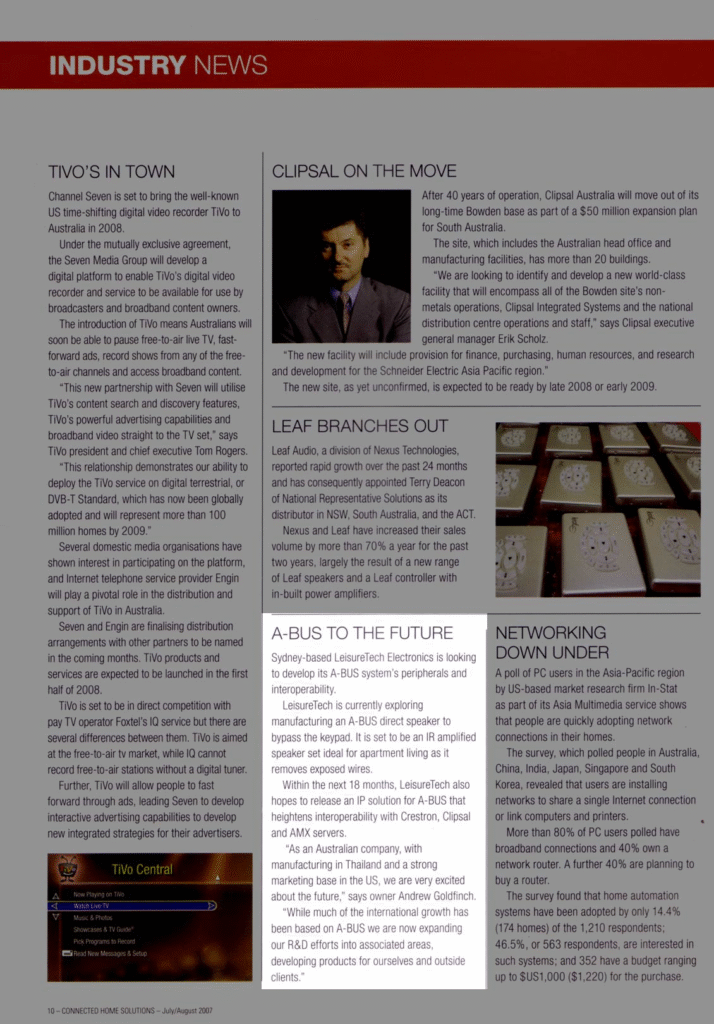 INDUSTRY NEWS

TIVO'S IN TOWN

Channel Seven is set to bring the well-known US time-shifting digital video recorder TiVo to Australia in 2008.

Under the mutually exclusive agreement, the Seven Media Group will develop a digital platform to enable TiVo's digital video recorder and service to be available for use by broadcasters and broadband content owners.

The introduction of TiVo means Australians will soon be able to pause free-to-air live TV, fast-forward ads, record shows from any of the free-to-air channels and access broadband content.

"This new partnership with Seven will utilise TiVo's content search and discovery features, TiVo's powerful advertising capabilities and broadband video straight to the TV set," says TiVo president and chief executive Tom Rogers.

"This relationship demonstrates our ability to deploy the TiVo service on digital terrestrial, or DVB-T Standard, which has now been globally adopted and will represent more than 100 million homes by 2009."

Several domestic media organisations have shown interest in participating on the platform, and Internet telephone service provider Engin will play a pivotal role in the distribution and support of TiVo in Australia.

Seven and Engin are finalising distribution arrangements with other partners to be named in the coming months. TiVo products and services are expected to be launched in the first half of 2008.

TiVo is set to be in direct competition with pay TV operator Foxtel's IQ service but there are several differences between them. TiVo is aimed at the free-to-air tv market, while IQ cannot record free-to-air stations without a digital tuner.

Further, TiVo will allow people to fast forward through ads, leading Seven to develop interactive advertising capabilities to develop new integrated strategies for their advertisers.

TiVo Central
Now Playing on TiVo
Watch Live TV
Music & Photos
Showcases & TV Guide
Pick Programs to Record
Read New Messages & Setup

CLIPSAL ON THE MOVE

After 40 years of operation, Clipsal Australia will move out of its long-time Bowden base as part of a $50 million expansion plan for South Australia.

The site, which includes the Australian head office and manufacturing facilities, has more than 20 buildings.

"We are looking to identify and develop a new world-class facility that will encompass all of the Bowden site's non-metals operations, Clipsal Integrated Systems and the national distribution centre operations and staff," says Clipsal executive general manager Erik Scholz.

"The new facility will include provision for finance, purchasing, human resources, and research and development for the Schneider Electric Asia Pacific region."

The new site, as yet unconfirmed, is expected to be ready by late 2008 or early 2009.

LEAF BRANCHES OUT

Leaf Audio, a division of Nexus Technologies, reported rapid growth over the past 24 months and has consequently appointed Terry Deacon of National Representative Solutions as its distributor in NSW, South Australia, and the ACT.

Nexus and Leaf have increased their sales volume by more than 70% a year for the past two years, largely the result of a new range of Leaf speakers and a Leaf controller with in-built power amplifiers.

A-BUS TO THE FUTURE

Sydney-based LeisureTech Electronics is looking to develop its A-BUS system's peripherals and interoperability.

LeisureTech is currently exploring manufacturing an A-BUS direct speaker to bypass the keypad. It is set to be an IR amplified speaker set ideal for apartment living as it removes exposed wires.

Within the next 18 months, LeisureTech also hopes to release an IP solution for A-BUS that heightens interoperability with Crestron, Clipsal and AMX servers.

"As an Australian company, with manufacturing in Thailand and a strong marketing base in the US, we are very excited about the future," says owner Andrew Goldfinch.

"While much of the international growth has been based on A-BUS we are now expanding our R&D efforts into associated areas, developing products for ourselves and outside clients."

NETWORKING DOWN UNDER

A poll of PC users in the Asia-Pacific region by US-based market research firm In-Stat as part of its Asia Multimedia service shows that people are quickly adopting network connections in their homes.

The survey, which polled people in Australia, China, India, Japan, Singapore and South Korea, revealed that users are installing networks to share a single Internet connection or link computers and printers.

More than 80% of PC users polled have broadband connections and 40% own a network router. A further 40% are planning to buy a router.

The survey found that home automation systems have been adopted by only 14.4% (174 homes) of the 1,210 respondents; 46.5%, or 563 respondents, are interested in such systems; and 352 have a budget ranging up to $US1,000 ($1,220) for the purchase.

10 – CONNECTED HOME SOLUTIONS – July/August 2007